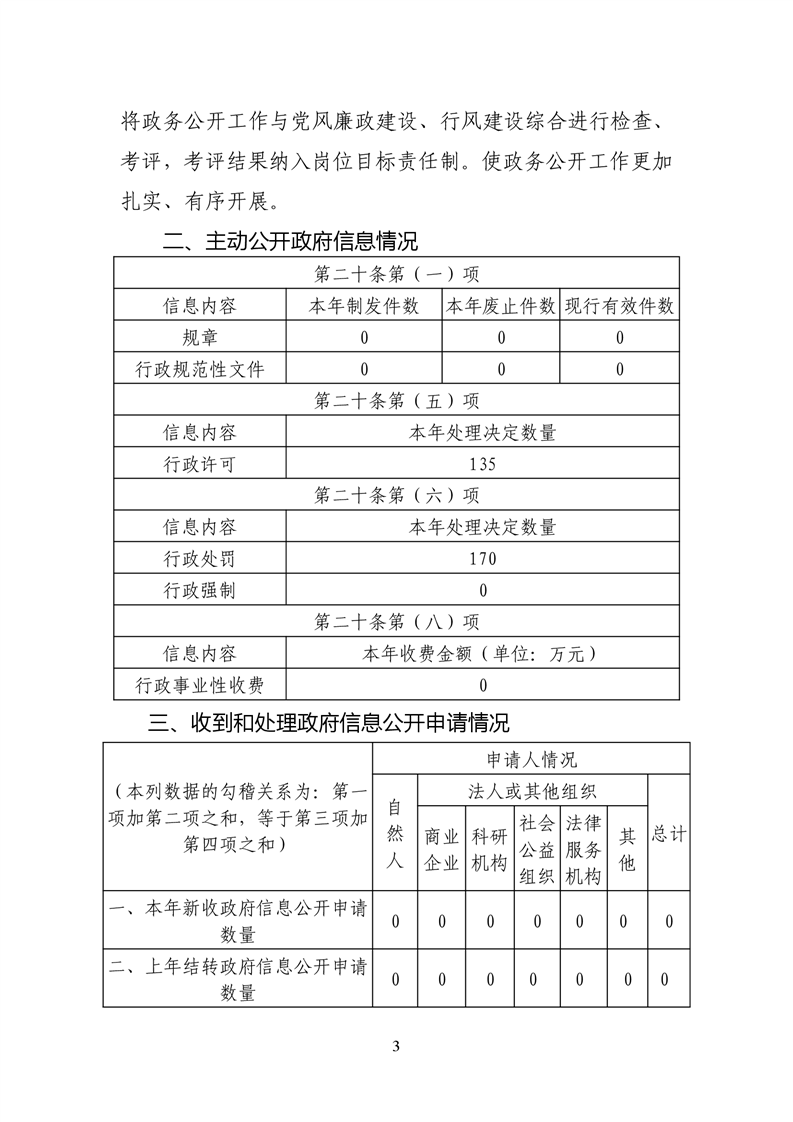 将政务公开工作与党风廉政建设、行风建设综合进行检查、考评，考评结果纳入岗位目标责任制。使政务公开工作更加扎实、有序开展。

二、主动公开政府信息情况

| 第二十条第（一）项 | | | |
|---|---|---|---|
| 信息内容 | 本年制发件数 | 本年废止件数 | 现行有效件数 |
| 规章 | 0 | 0 | 0 |
| 行政规范性文件 | 0 | 0 | 0 |
| 第二十条第（五）项 | | | |
| 信息内容 | 本年处理决定数量 | | |
| 行政许可 | 135 | | |
| 第二十条第（六）项 | | | |
| 信息内容 | 本年处理决定数量 | | |
| 行政处罚 | 170 | | |
| 行政强制 | 0 | | |
| 第二十条第（八）项 | | | |
| 信息内容 | 本年收费金额（单位：万元） | | |
| 行政事业性收费 | 0 | | |

三、收到和处理政府信息公开申请情况

| （本列数据的勾稽关系为：第一项加第二项之和，等于第三项加第四项之和） | 申请人情况 | | | | | | |
|---|---|---|---|---|---|---|---|
| | 自然人 | 法人或其他组织 | | | | | 总计 |
| | | 商业企业 | 科研机构 | 社会公益组织 | 法律服务机构 | 其他 | |
| 一、本年新收政府信息公开申请数量 | 0 | 0 | 0 | 0 | 0 | 0 | 0 |
| 二、上年结转政府信息公开申请数量 | 0 | 0 | 0 | 0 | 0 | 0 | 0 |

3